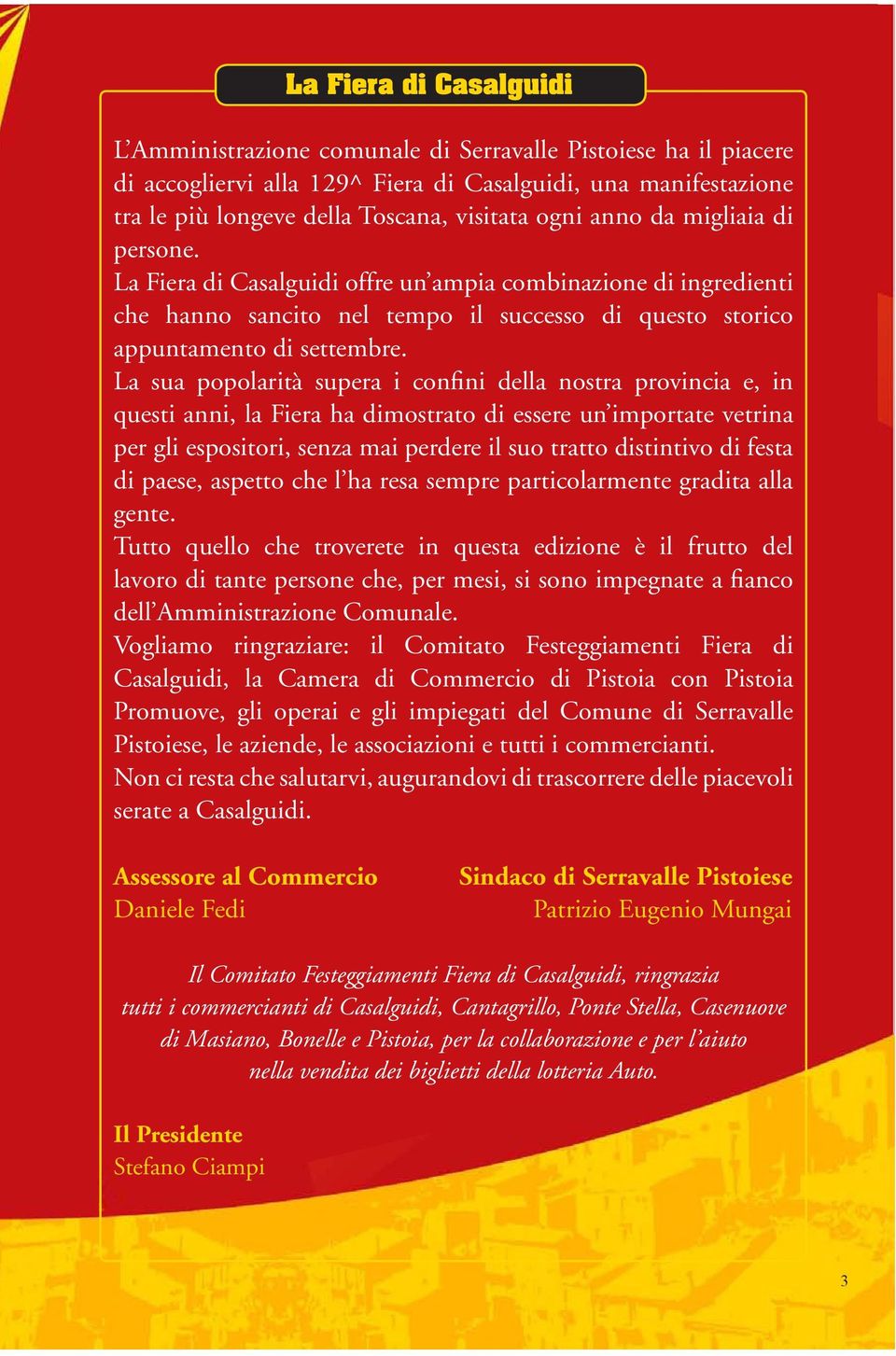 La Fiera di Casalguidi

L'Amministrazione comunale di Serravalle Pistoiese ha il piacere di accogliervi alla 129^ Fiera di Casalguidi, una manifestazione tra le più longeve della Toscana, visitata ogni anno da migliaia di persone.
La Fiera di Casalguidi offre un'ampia combinazione di ingredienti che hanno sancito nel tempo il successo di questo storico appuntamento di settembre.
La sua popolarità supera i confini della nostra provincia e, in questi anni, la Fiera ha dimostrato di essere un'importate vetrina per gli espositori, senza mai perdere il suo tratto distintivo di festa di paese, aspetto che l'ha resa sempre particolarmente gradita alla gente.
Tutto quello che troverete in questa edizione è il frutto del lavoro di tante persone che, per mesi, si sono impegnate a fianco dell'Amministrazione Comunale.
Vogliamo ringraziare: il Comitato Festeggiamenti Fiera di Casalguidi, la Camera di Commercio di Pistoia con Pistoia Promuove, gli operai e gli impiegati del Comune di Serravalle Pistoiese, le aziende, le associazioni e tutti i commercianti.
Non ci resta che salutarvi, augurandovi di trascorrere delle piacevoli serate a Casalguidi.

Assessore al Commercio
Daniele Fedi

Sindaco di Serravalle Pistoiese
Patrizio Eugenio Mungai

Il Comitato Festeggiamenti Fiera di Casalguidi, ringrazia tutti i commercianti di Casalguidi, Cantagrillo, Ponte Stella, Casenuove di Masiano, Bonelle e Pistoia, per la collaborazione e per l'aiuto nella vendita dei biglietti della lotteria Auto.

Il Presidente
Stefano Ciampi

3